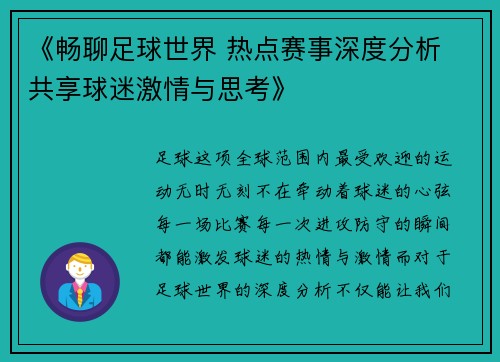 《畅聊足球世界 热点赛事深度分析 共享球迷激情与思考》

足球这项全球范围内最受欢迎的运动无时无刻不在牵动着球迷的心弦每一场比赛每一次进攻防守的瞬间都能激发球迷的热情与激情而对于足球世界的深度分析不仅能让我们